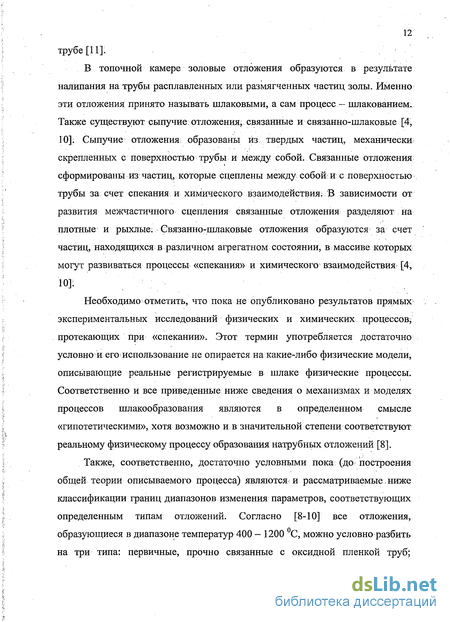 12

трубе [11].

В топочной камере золовые отложения образуются в результате налипания на трубы расплавленных или размягченных частиц золы. Именно эти отложения принято называть шлаковыми, а сам процесс – шлакованием. Также существуют сыпучие отложения, связанные и связанно-шлаковые [4, 10]. Сыпучие отложения образованы из твердых частиц, механически скрепленных с поверхностью трубы и между собой. Связанные отложения сформированы из частиц, которые сцеплены между собой и с поверхностью трубы за счет спекания и химического взаимодействия. В зависимости от развития межчастичного сцепления связанные отложения разделяют на плотные и рыхлые. Связанно-шлаковые отложения образуются за счет частиц, находящихся в различном агрегатном состоянии, в массиве которых могут развиваться процессы «спекания» и химического взаимодействия [4, 10].

Необходимо отметить, что пока не опубликовано результатов прямых экспериментальных исследований физических и химических процессов, протекающих при «спекании». Этот термин употребляется достаточно условно и его использование не опирается на какие-либо физические модели, описывающие реальные регистрируемые в шлаке физические процессы. Соответственно и все приведенные ниже сведения о механизмах и моделях процессов шлакообразования являются в определенном смысле «гипотетическими», хотя возможно и в значительной степени соответствуют реальному физическому процессу образования натрубных отложений [8].

Также, соответственно, достаточно условными пока (до построения общей теории описываемого процесса) являются и рассматриваемые ниже классификации границ диапазонов изменения параметров, соответствующих определенным типам отложений. Согласно [8-10] все отложения, образующиеся в диапазоне температур 400 – 1200 $^0$С, можно условно разбить на три типа: первичные, прочно связанные с оксидной пленкой труб;

dsLib.net
библиотека диссертаций